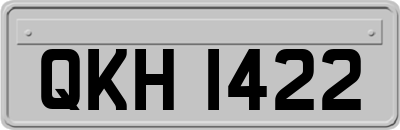 QKH 1422